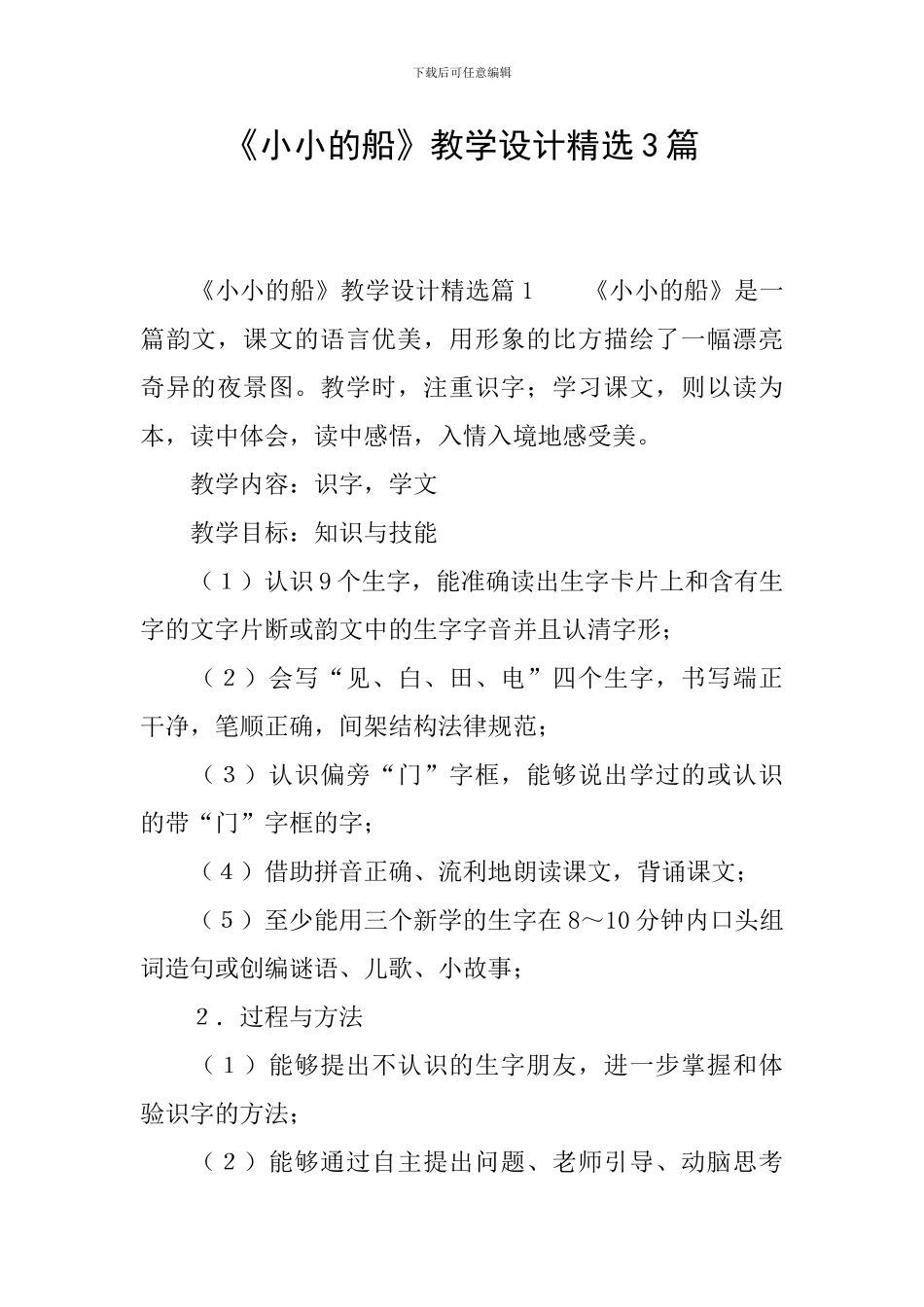 下载后可任意编辑

《小小的船》教学设计精选3篇

《小小的船》教学设计精选篇1　　《小小的船》是一篇韵文，课文的语言优美，用形象的比方描绘了一幅漂亮奇异的夜景图。教学时，注重识字；学习课文，则以读为本，读中体会，读中感悟，入情入境地感受美。

教学内容：识字，学文

教学目标：知识与技能

（1）认识9个生字，能准确读出生字卡片上和含有生字的文字片断或韵文中的生字字音并且认清字形；

（2）会写“见、白、田、电”四个生字，书写端正干净，笔顺正确，间架结构法律规范；

（3）认识偏旁“门”字框，能够说出学过的或认识的带“门”字框的字；

（4）借助拼音正确、流利地朗读课文，背诵课文；

（5）至少能用三个新学的生字在8～10分钟内口头组词造句或创编谜语、儿歌、小故事；

2．过程与方法

（1）能够提出不认识的生字朋友，进一步掌握和体验识字的方法；

（2）能够通过自主提出问题、老师引导、动脑思考